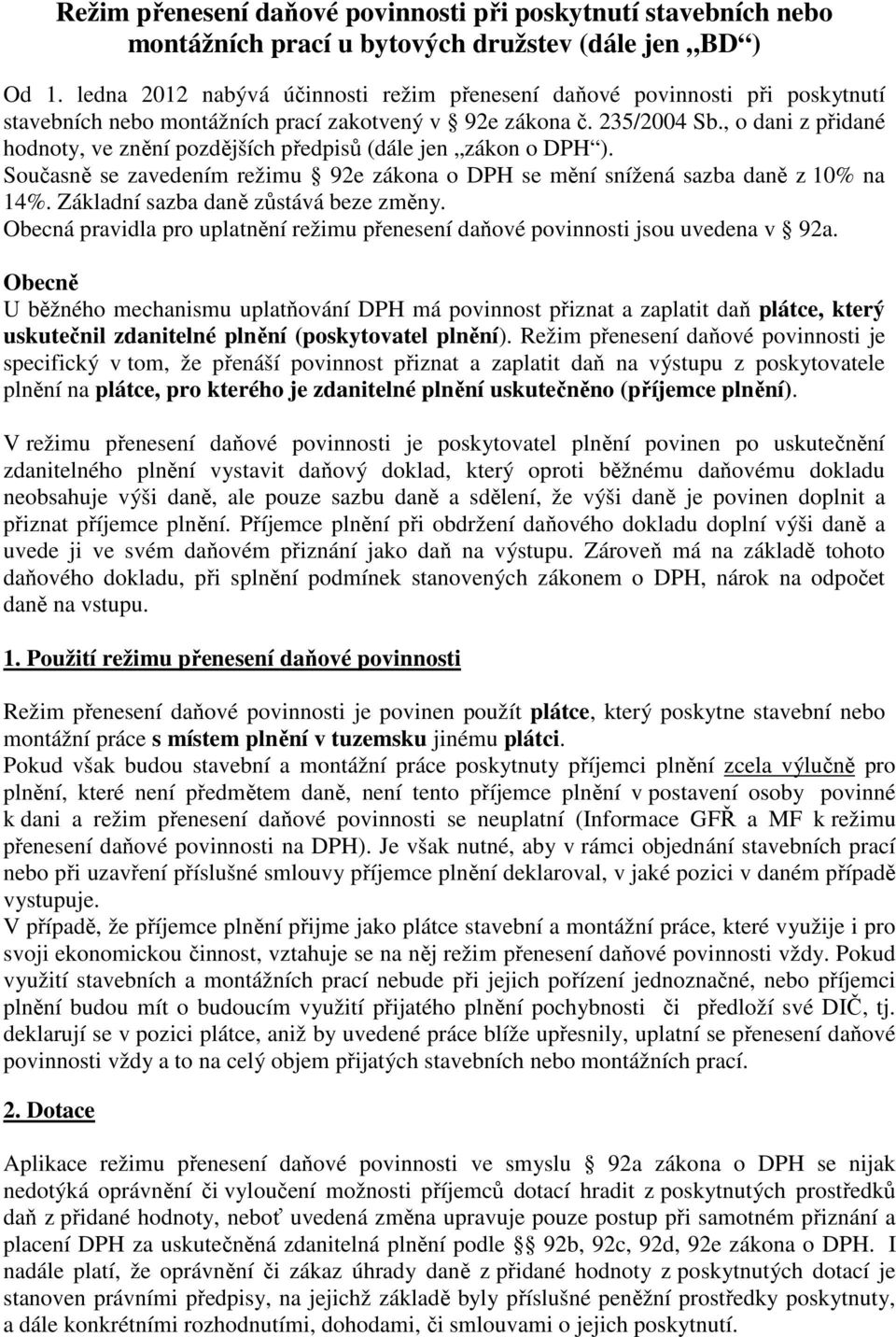 Režim přenesení daňové povinnosti při poskytnutí stavebních nebo montážních prací u bytových družstev (dále jen „BD“)

Od 1. ledna 2012 nabývá účinnosti režim přenesení daňové povinnosti při poskytnutí stavebních nebo montážních prací zakotvený v § 92e zákona č. 235/2004 Sb., o dani z přidané hodnoty, ve znění pozdějších předpisů (dále jen „zákon o DPH“).
Současně se zavedením režimu § 92e zákona o DPH se mění snížená sazba daně z 10% na 14%. Základní sazba daně zůstává beze změny.
Obecná pravidla pro uplatnění režimu přenesení daňové povinnosti jsou uvedena v § 92a.

Obecně
U běžného mechanismu uplatňování DPH má povinnost přiznat a zaplatit daň plátce, který uskutečnil zdanitelné plnění (poskytovatel plnění). Režim přenesení daňové povinnosti je specifický v tom, že přenáší povinnost přiznat a zaplatit daň na výstupu z poskytovatele plnění na plátce, pro kterého je zdanitelné plnění uskutečněno (příjemce plnění).

V režimu přenesení daňové povinnosti je poskytovatel plnění povinen po uskutečnění zdanitelného plnění vystavit daňový doklad, který oproti běžnému daňovému dokladu neobsahuje výši daně, ale pouze sazbu daně a sdělení, že výši daně je povinen doplnit a přiznat příjemce plnění. Příjemce plnění při obdržení daňového dokladu doplní výši daně a uvede ji ve svém daňovém přiznání jako daň na výstupu. Zároveň má na základě tohoto daňového dokladu, při splnění podmínek stanovených zákonem o DPH, nárok na odpočet daně na vstupu.

1. Použití režimu přenesení daňové povinnosti

Režim přenesení daňové povinnosti je povinen použít plátce, který poskytne stavební nebo montážní práce s místem plnění v tuzemsku jinému plátci.
Pokud však budou stavební a montážní práce poskytnuty příjemci plnění zcela výlučně pro plnění, které není předmětem daně, není tento příjemce plnění v postavení osoby povinné k dani a režim přenesení daňové povinnosti se neuplatní (Informace GFŘ a MF k režimu přenesení daňové povinnosti na DPH). Je však nutné, aby v rámci objednání stavebních prací nebo při uzavření příslušné smlouvy příjemce plnění deklaroval, v jaké pozici v daném případě vystupuje.
V případě, že příjemce plnění přijme jako plátce stavební a montážní práce, které využije i pro svoji ekonomickou činnost, vztahuje se na něj režim přenesení daňové povinnosti vždy. Pokud využití stavebních a montážních prací nebude při jejich pořízení jednoznačné, nebo příjemci plnění budou mít o budoucím využití přijatého plnění pochybnosti či předloží své DIČ, tj. deklarují se v pozici plátce, aniž by uvedené práce blíže upřesnily, uplatní se přenesení daňové povinnosti vždy a to na celý objem přijatých stavebních nebo montážních prací.

2. Dotace

Aplikace režimu přenesení daňové povinnosti ve smyslu § 92a zákona o DPH se nijak nedotýká oprávnění či vyloučení možnosti příjemců dotací hradit z poskytnutých prostředků daň z přidané hodnoty, neboť uvedená změna upravuje pouze postup při samotném přiznání a placení DPH za uskutečněná zdanitelná plnění podle § 92b, 92c, 92d, 92e zákona o DPH. I nadále platí, že oprávnění či zákaz úhrady daně z přidané hodnoty z poskytnutých dotací je stanoven právními předpisy, na jejichž základě byly příslušné peněžní prostředky poskytnuty, a dále konkrétními rozhodnutími, dohodami, či smlouvami o jejich poskytnutí.